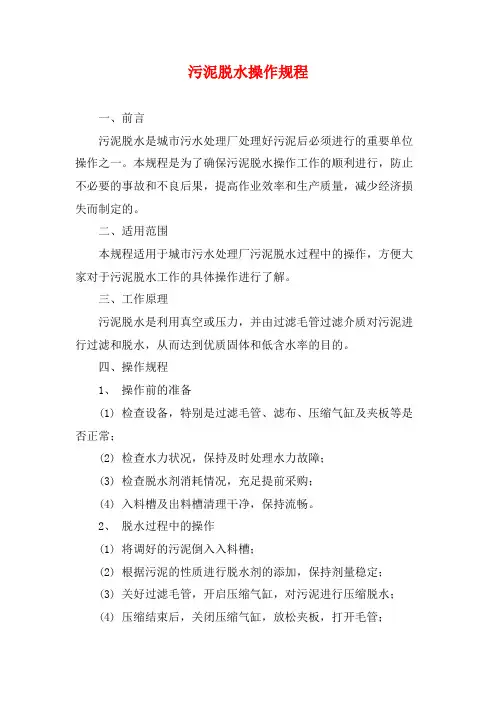 污泥脱水操作规程

一、前言

污泥脱水是城市污水处理厂处理好污泥后必须进行的重要单位操作之一。本规程是为了确保污泥脱水操作工作的顺利进行，防止不必要的事故和不良后果，提高作业效率和生产质量，减少经济损失而制定的。

二、适用范围

本规程适用于城市污水处理厂污泥脱水过程中的操作，方便大家对于污泥脱水工作的具体操作进行了解。

三、工作原理

污泥脱水是利用真空或压力，并由过滤毛管过滤介质对污泥进行过滤和脱水，从而达到优质固体和低含水率的目的。

四、操作规程

1、 操作前的准备

(1) 检查设备，特别是过滤毛管、滤布、压缩气缸及夹板等是否正常；

(2) 检查水力状况，保持及时处理水力故障；

(3) 检查脱水剂消耗情况，充足提前采购；

(4) 入料槽及出料槽清理干净，保持流畅。

2、 脱水过程中的操作

(1) 将调好的污泥倒入入料槽；

(2) 根据污泥的性质进行脱水剂的添加，保持剂量稳定；

(3) 关好过滤毛管，开启压缩气缸，对污泥进行压缩脱水；

(4) 压缩结束后，关闭压缩气缸，放松夹板，打开毛管；